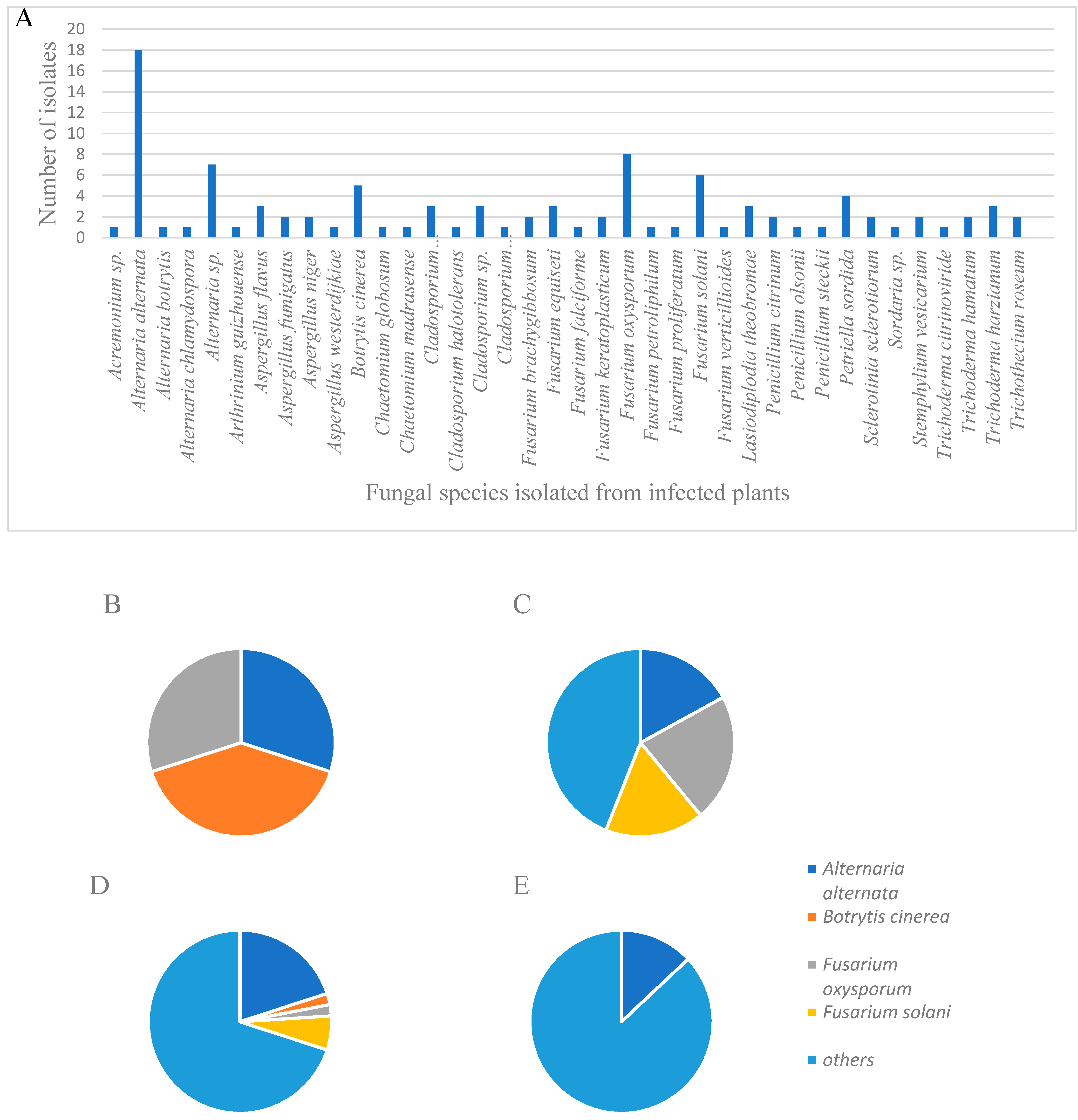 A

Number of isolates

20
18
16
14
12
10
8
6
4
2
0

Acremonium sp.
Alternaria alternata
Alternaria botrytis
Alternaria chlamydospora
Alternaria sp.
Arthrinium guizhouense
Aspergillus flavus
Aspergillus fumigatus
Aspergillus niger
Aspergillus westerdijkiae
Botrytis cinerea
Chaetomium globosum
Chaetomium madrasense
Cladosporium…
Cladosporium halotolerans
Cladosporium sp.
Cladosporium…
Fusarium brachygibbosum
Fusarium equiseti
Fusarium falciforme
Fusarium keratoplasticum
Fusarium oxysporum
Fusarium petroliphilum
Fusarium proliferatum
Fusarium solani
Fusarium verticillioides
Lasiodiplodia theobromae
Penicillium citrinum
Penicillium olsonii
Penicillium steckii
Petriella sordida
Sclerotinia sclerotiorum
Sordaria sp.
Stemphylium vesicarium
Trichoderma citrinoviride
Trichoderma hamatum
Trichoderma harzianum
Trichothecium roseum

Fungal species isolated from infected plants

B

C

D

E

Alternaria alternata
Botrytis cinerea
Fusarium oxysporum
Fusarium solani
others